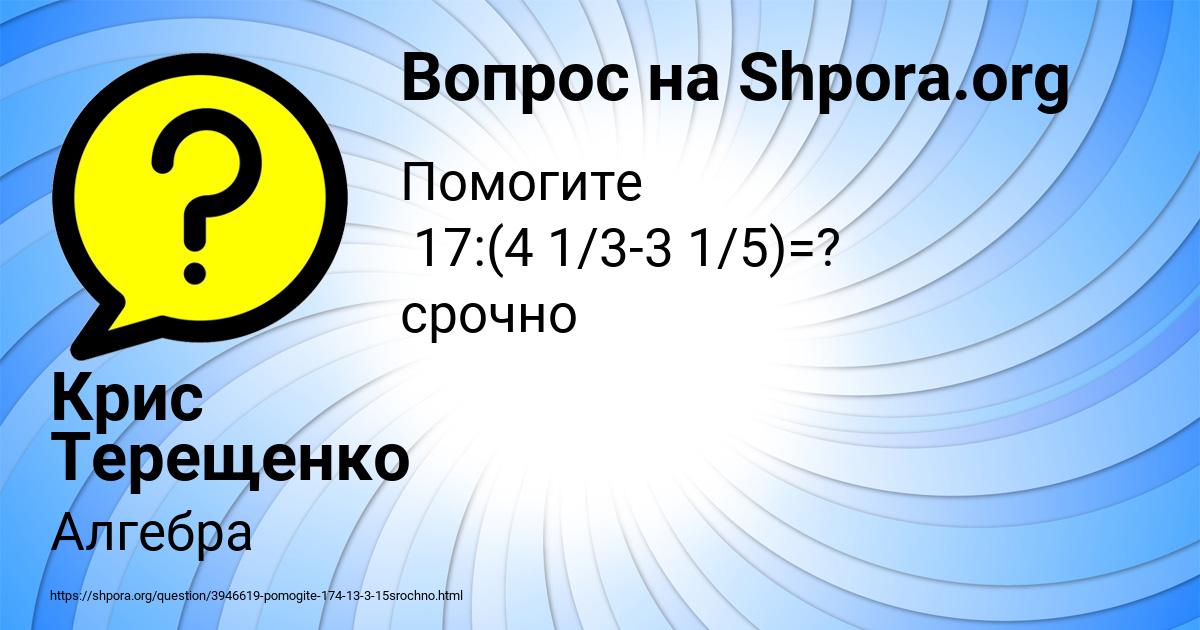 Вопрос на Shpora.org

Помогите
17:(4 1/3-3 1/5)=?
срочно

Крис Терещенко

Алгебра

https://shpora.org/question/3946619-pomogite-174-13-3-15srochno.html